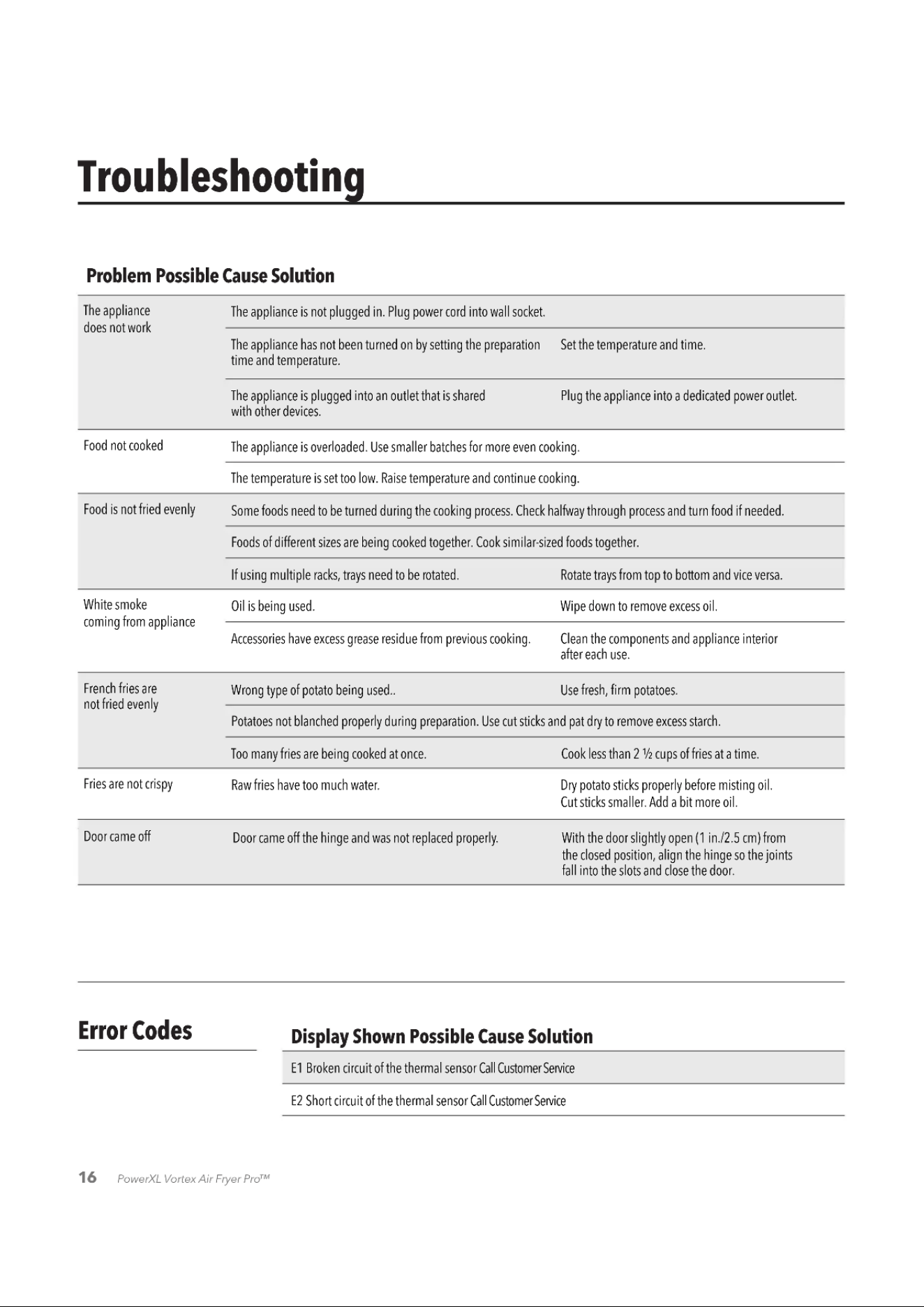 Troubleshooting

Problem Possible Cause Solution

| The appliance does not work | The appliance is not plugged in. Plug power cord into wall socket. | |
|---|---|---|
| | The appliance has not been turned on by setting the preparation time and temperature. | Set the temperature and time. |
| | The appliance is plugged into an outlet that is shared with other devices. | Plug the appliance into a dedicated power outlet. |
| Food not cooked | The appliance is overloaded. Use smaller batches for more even cooking. | |
| | The temperature is set too low. Raise temperature and continue cooking. | |
| Food is not fried evenly | Some foods need to be turned during the cooking process. Check halfway through process and turn food if needed. | |
| | Foods of different sizes are being cooked together. Cook similar-sized foods together. | |
| | If using multiple racks, trays need to be rotated. | Rotate trays from top to bottom and vice versa. |
| White smoke coming from appliance | Oil is being used. | Wipe down to remove excess oil. |
| | Accessories have excess grease residue from previous cooking. | Clean the components and appliance interior after each use. |
| French fries are not fried evenly | Wrong type of potato being used.. | Use fresh, firm potatoes. |
| | Potatoes not blanched properly during preparation. Use cut sticks and pat dry to remove excess starch. | |
| | Too many fries are being cooked at once. | Cook less than 2 ½ cups of fries at a time. |
| Fries are not crispy | Raw fries have too much water. | Dry potato sticks properly before misting oil. Cut sticks smaller. Add a bit more oil. |
| Door came off | Door came off the hinge and was not replaced properly. | With the door slightly open (1 in./2.5 cm) from the closed position, align the hinge so the joints fall into the slots and close the door. |

Error Codes

Display Shown Possible Cause Solution

E1 Broken circuit of the thermal sensor Call Customer Service

E2 Short circuit of the thermal sensor Call Customer Service

16 PowerXL Vortex Air Fryer Pro™